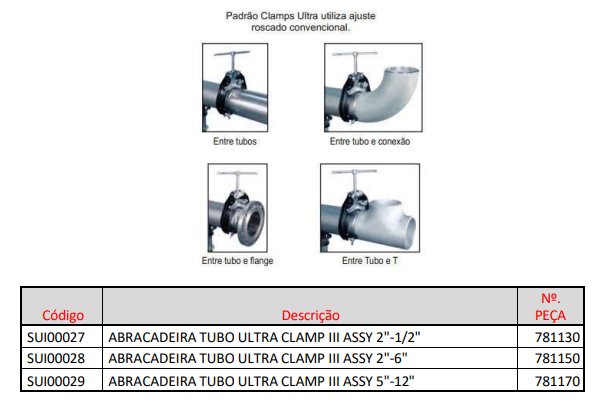 Padrão Clamps Ultra utiliza ajuste roscado convencional.

Entre tubos

Entre tubo e conexão

Entre tubo e flange

Entre Tubo e T

| Código | Descrição | Nº. PEÇA |
|---|---|---|
| SUI00027 | ABRACADEIRA TUBO ULTRA CLAMP III ASSY 2"-1/2" | 781130 |
| SUI00028 | ABRACADEIRA TUBO ULTRA CLAMP III ASSY 2"-6" | 781150 |
| SUI00029 | ABRACADEIRA TUBO ULTRA CLAMP III ASSY 5"-12" | 781170 |